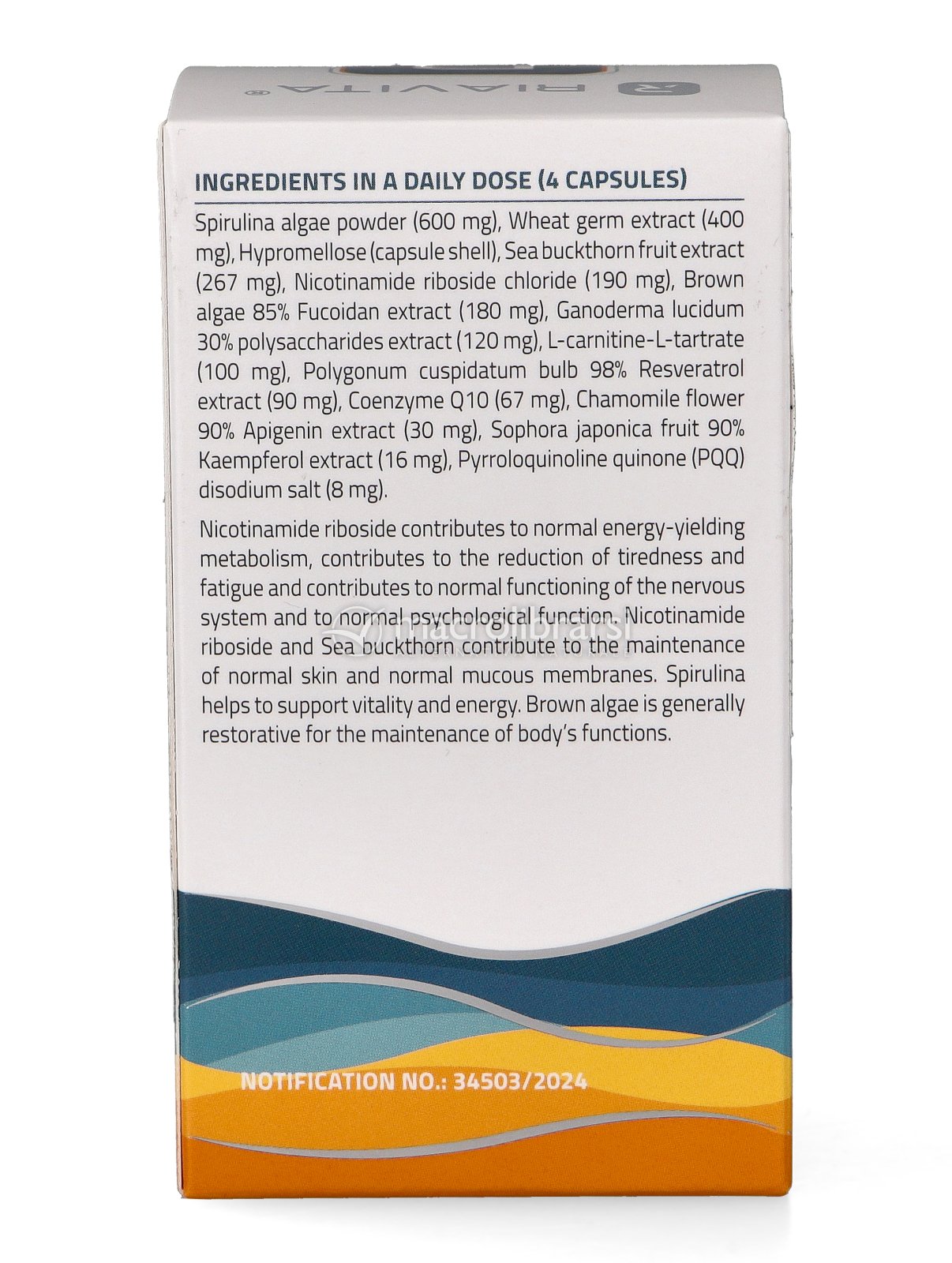 RIAVITA®

INGREDIENTS IN A DAILY DOSE (4 CAPSULES)

Spirulina algae powder (600 mg), Wheat germ extract (400 mg), Hypromellose (capsule shell), Sea buckthorn fruit extract (267 mg), Nicotinamide riboside chloride (190 mg), Brown algae 85% Fucoidan extract (180 mg), Ganoderma lucidum 30% polysaccharides extract (120 mg), L-carnitine-L-tartrate (100 mg), Polygonum cuspidatum bulb 98% Resveratrol extract (90 mg), Coenzyme Q10 (67 mg), Chamomile flower 90% Apigenin extract (30 mg), Sophora japonica fruit 90% Kaempferol extract (16 mg), Pyrroloquinoline quinone (PQQ) disodium salt (8 mg).

Nicotinamide riboside contributes to normal energy-yielding metabolism, contributes to the reduction of tiredness and fatigue and contributes to normal functioning of the nervous system and to normal psychological function. Nicotinamide riboside and Sea buckthorn contribute to the maintenance of normal skin and normal mucous membranes. Spirulina helps to support vitality and energy. Brown algae is generally restorative for the maintenance of body's functions.

macrolibrarsi

NOTIFICATION NO.: 34503/2024